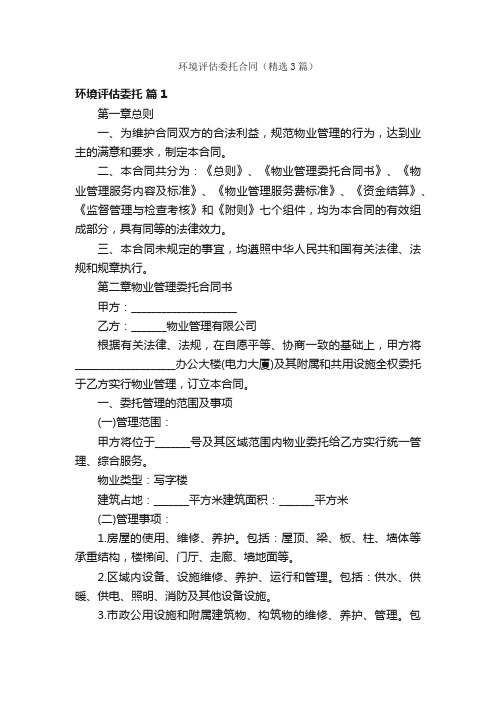 环境评估委托合同（精选3篇）

环境评估委托 篇1

第一章总则

一、为维护合同双方的合法利益，规范物业管理的行为，达到业主的满意和要求，制定本合同。

二、本合同共分为：《总则》、《物业管理委托合同书》、《物业管理服务内容及标准》、《物业管理服务费标准》、《资金结算》、《监督管理与检查考核》和《附则》七个组件，均为本合同的有效组成部分，具有同等的法律效力。

三、本合同未规定的事宜，均遵照中华人民共和国有关法律、法规和规章执行。

第二章物业管理委托合同书

甲方：____________________

乙方：_______物业管理有限公司

根据有关法律、法规，在自愿平等、协商一致的基础上，甲方将____________________办公大楼(电力大厦)及其附属和共用设施全权委托于乙方实行物业管理，订立本合同。

一、委托管理的范围及事项

(一)管理范围：

甲方将位于_______号及其区域范围内物业委托给乙方实行统一管理、综合服务。

物业类型：写字楼

建筑占地：_______平方米建筑面积：_______平方米

(二)管理事项：

1.房屋的使用、维修、养护。包括：屋顶、梁、板、柱、墙体等承重结构，楼梯间、门厅、走廊、墙地面等。

2.区域内设备、设施维修、养护、运行和管理。包括：供水、供暖、供电、照明、消防及其他设备设施。

3.市政公用设施和附属建筑物、构筑物的维修、养护、管理。包